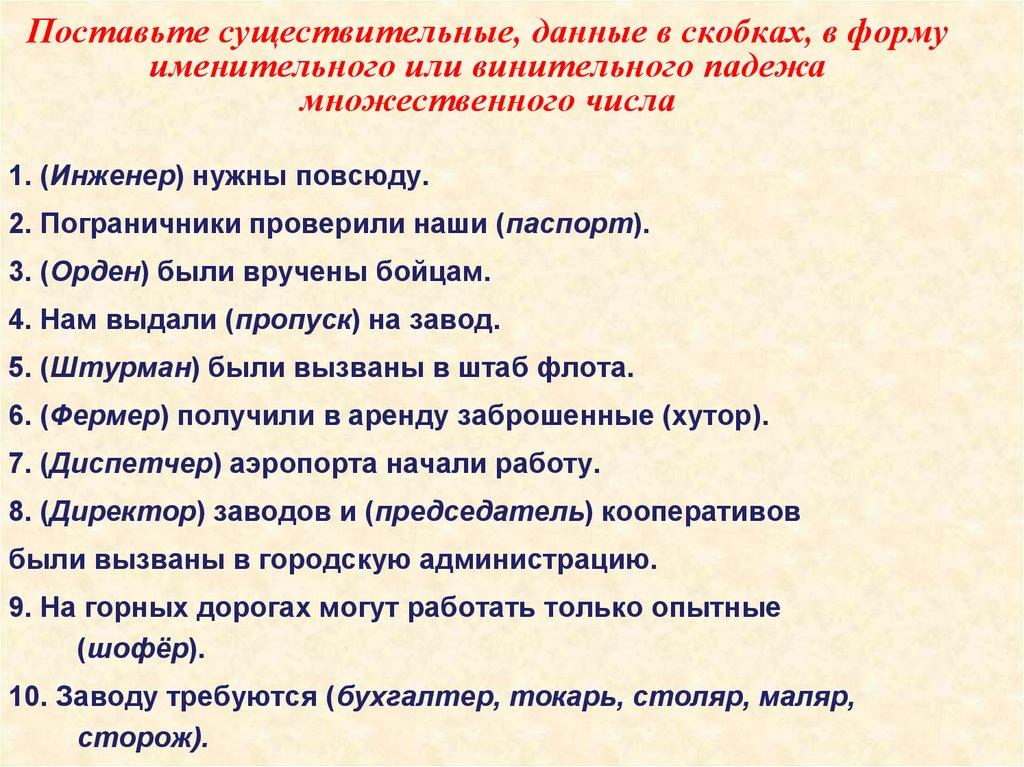 Поставьте существительные, данные в скобках, в форму именительного или винительного падежа множественного числа

1. (Инженер) нужны повсюду.

2. Пограничники проверили наши (паспорт).

3. (Орден) были вручены бойцам.

4. Нам выдали (пропуск) на завод.

5. (Штурман) были вызваны в штаб флота.

6. (Фермер) получили в аренду заброшенные (хутор).

7. (Диспетчер) аэропорта начали работу.

8. (Директор) заводов и (председатель) кооперативов были вызваны в городскую администрацию.

9. На горных дорогах могут работать только опытные (шофёр).

10. Заводу требуются (бухгалтер, токарь, столяр, маляр, сторож).